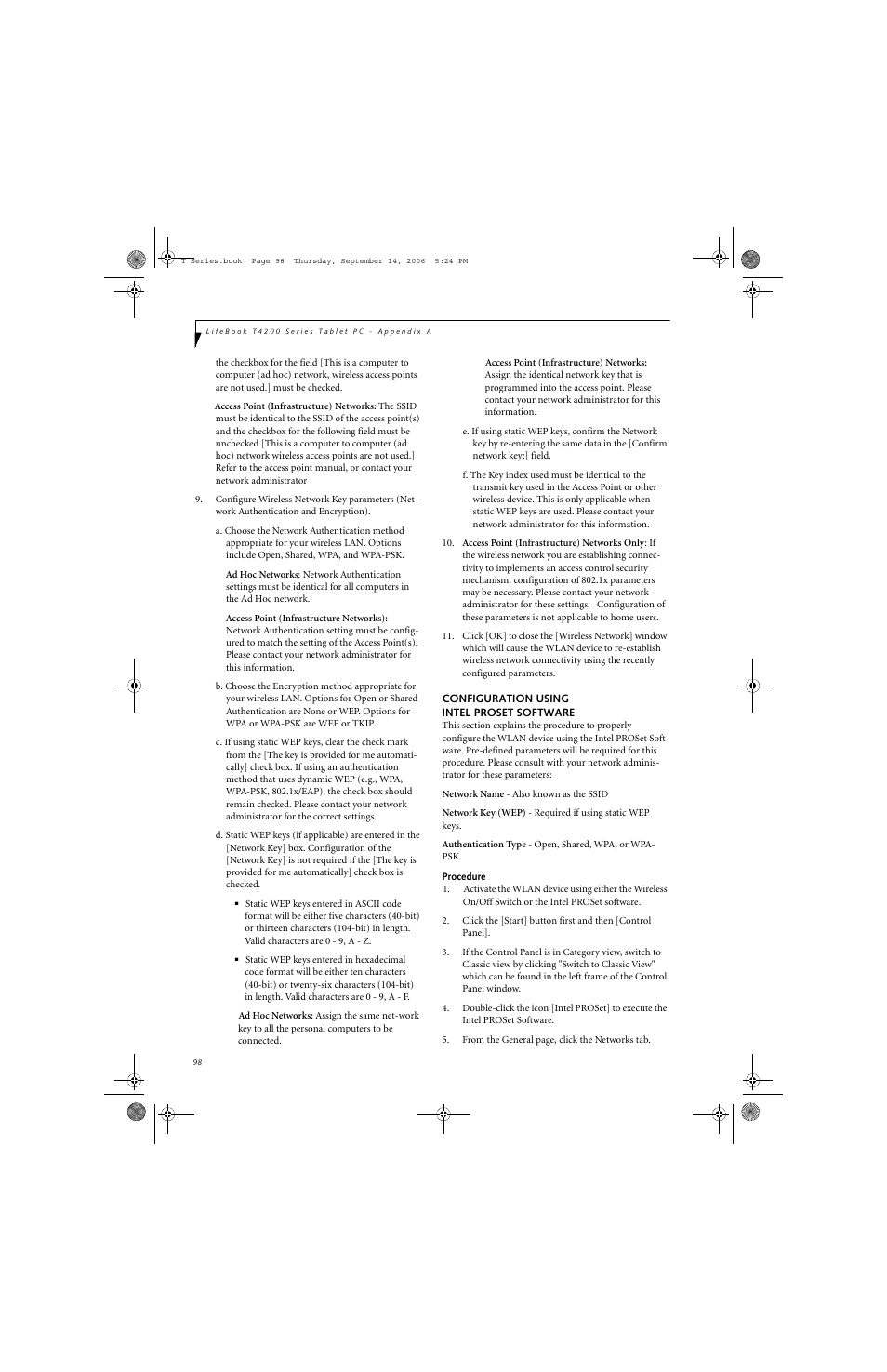 T Series.book Page 98 Thursday, September 14, 2006 5:24 PM

LifeBook T4200 Series Tablet PC - Appendix A

the checkbox for the field [This is a computer to computer (ad hoc) network, wireless access points are not used.] must be checked.

Access Point (Infrastructure) Networks: The SSID must be identical to the SSID of the access point(s) and the checkbox for the following field must be unchecked [This is a computer to computer (ad hoc) network wireless access points are not used.] Refer to the access point manual, or contact your network administrator

9. Configure Wireless Network Key parameters (Network Authentication and Encryption).

a. Choose the Network Authentication method appropriate for your wireless LAN. Options include Open, Shared, WPA, and WPA-PSK.

Ad Hoc Networks: Network Authentication settings must be identical for all computers in the Ad Hoc network.

Access Point (Infrastructure Networks): Network Authentication setting must be configured to match the setting of the Access Point(s). Please contact your network administrator for this information.

b. Choose the Encryption method appropriate for your wireless LAN. Options for Open or Shared Authentication are None or WEP. Options for WPA or WPA-PSK are WEP or TKIP.

c. If using static WEP keys, clear the check mark from the [The key is provided for me automatically] check box. If using an authentication method that uses dynamic WEP (e.g., WPA, WPA-PSK, 802.1x/EAP), the check box should remain checked. Please contact your network administrator for the correct settings.

d. Static WEP keys (if applicable) are entered in the [Network Key] box. Configuration of the [Network Key] is not required if the [The key is provided for me automatically] check box is checked.

▪ Static WEP keys entered in ASCII code format will be either five characters (40-bit) or thirteen characters (104-bit) in length. Valid characters are 0 - 9, A - Z.

▪ Static WEP keys entered in hexadecimal code format will be either ten characters (40-bit) or twenty-six characters (104-bit) in length. Valid characters are 0 - 9, A - F.

Ad Hoc Networks: Assign the same net-work key to all the personal computers to be connected.

Access Point (Infrastructure) Networks: Assign the identical network key that is programmed into the access point. Please contact your network administrator for this information.

e. If using static WEP keys, confirm the Network key by re-entering the same data in the [Confirm network key:] field.

f. The Key index used must be identical to the transmit key used in the Access Point or other wireless device. This is only applicable when static WEP keys are used. Please contact your network administrator for this information.

10. Access Point (Infrastructure) Networks Only: If the wireless network you are establishing connectivity to implements an access control security mechanism, configuration of 802.1x parameters may be necessary. Please contact your network administrator for these settings. Configuration of these parameters is not applicable to home users.

11. Click [OK] to close the [Wireless Network] window which will cause the WLAN device to re-establish wireless network connectivity using the recently configured parameters.

CONFIGURATION USING INTEL PROSET SOFTWARE
This section explains the procedure to properly configure the WLAN device using the Intel PROSet Software. Pre-defined parameters will be required for this procedure. Please consult with your network administrator for these parameters:

Network Name - Also known as the SSID

Network Key (WEP) - Required if using static WEP keys.

Authentication Type - Open, Shared, WPA, or WPA-PSK

Procedure
1. Activate the WLAN device using either the Wireless On/Off Switch or the Intel PROSet software.

2. Click the [Start] button first and then [Control Panel].

3. If the Control Panel is in Category view, switch to Classic view by clicking "Switch to Classic View" which can be found in the left frame of the Control Panel window.

4. Double-click the icon [Intel PROSet] to execute the Intel PROSet Software.

5. From the General page, click the Networks tab.

98